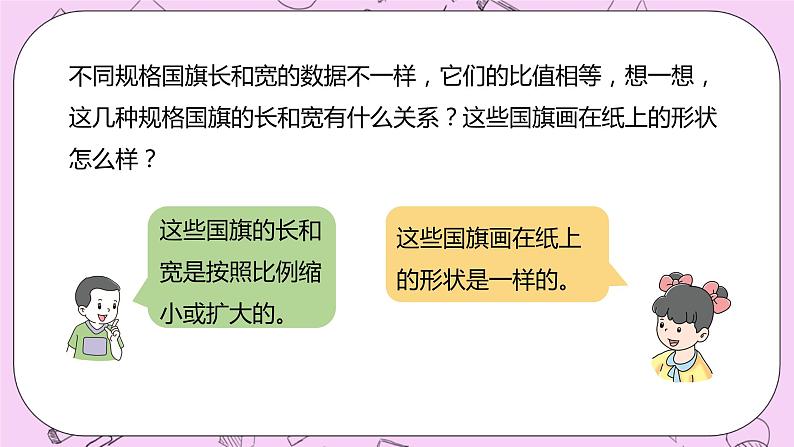 不同规格国旗长和宽的数据不一样，它们的比值相等，想一想，这几种规格国旗的长和宽有什么关系？这些国旗画在纸上的形状怎么样？

这些国旗的长和宽是按照比例缩小或扩大的。

这些国旗画在纸上的形状是一样的。